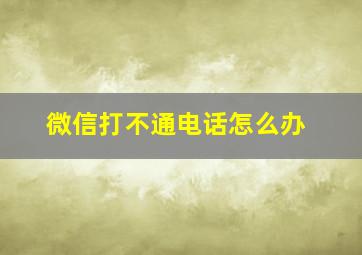 微信打不通电话怎么办